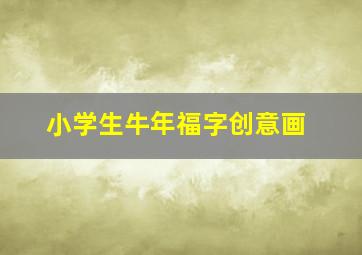 小学生牛年福字创意画